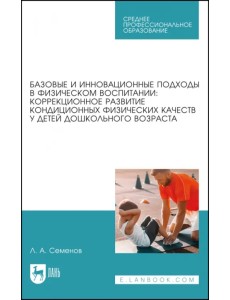 СРЕДНЕЕ ПРОФЕССИОНАЛЬНОЕ ОБРАЗОВАНИЕ

БАЗОВЫЕ И ИННОВАЦИОННЫЕ ПОДХОДЫ В ФИЗИЧЕСКОМ ВОСПИТАНИИ: КОРРЕКЦИОННОЕ РАЗВИТИЕ КОНДИЦИОННЫХ ФИЗИЧЕСКИХ КАЧЕСТВ У ДЕТЕЙ ДОШКОЛЬНОГО ВОЗРАСТА

Л. А. Семенов

ЛАНЬ

E.LANBOOK.COM